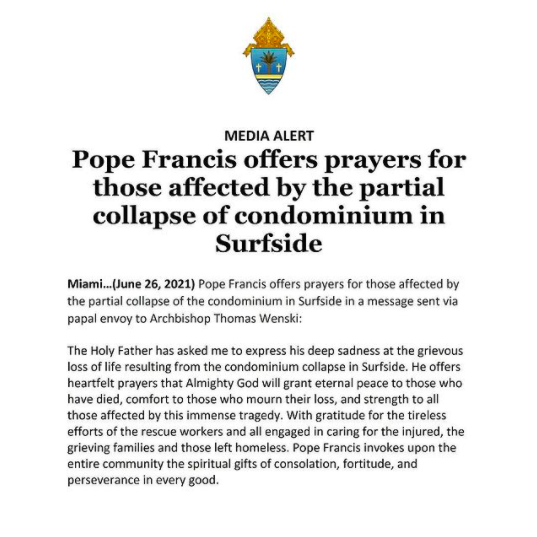 MEDIA ALERT

Pope Francis offers prayers for those affected by the partial collapse of condominium in Surfside

Miami...(June 26, 2021) Pope Francis offers prayers for those affected by the partial collapse of the condominium in Surfside in a message sent via papal envoy to Archbishop Thomas Wenski:

The Holy Father has asked me to express his deep sadness at the grievous loss of life resulting from the condominium collapse in Surfside. He offers heartfelt prayers that Almighty God will grant eternal peace to those who have died, comfort to those who mourn their loss, and strength to all those affected by this immense tragedy. With gratitude for the tireless efforts of the rescue workers and all engaged in caring for the injured, the grieving families and those left homeless. Pope Francis invokes upon the entire community the spiritual gifts of consolation, fortitude, and perseverance in every good.